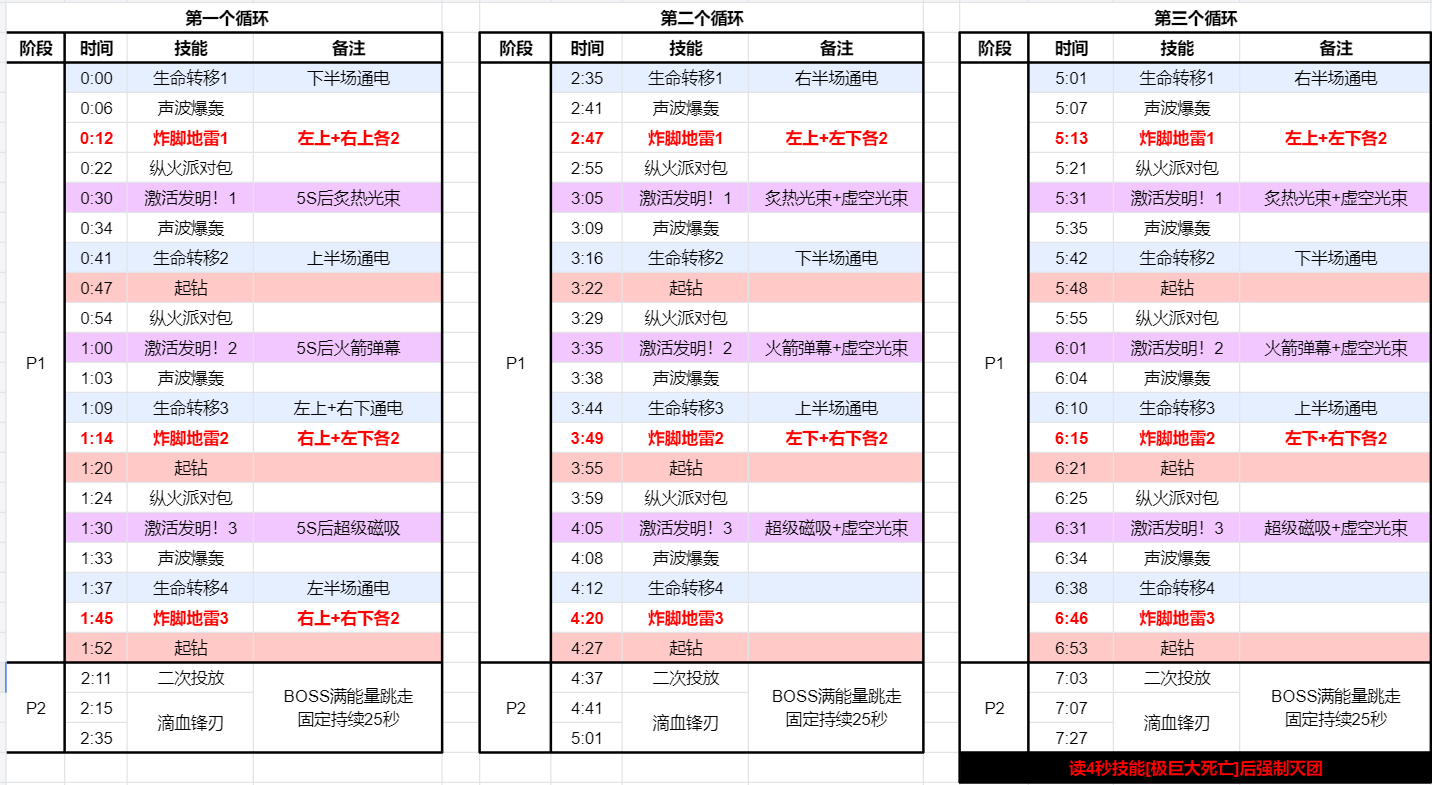 第一个循环

| 阶段 | 时间 | 技能 | 备注 |
|---|---|---|---|
| P1 | 0:00 | 生命转移1 | 下半场通电 |
| | 0:06 | 声波爆轰 | |
| | 0:12 | 炸脚地雷1 | 左上+右上各2 |
| | 0:22 | 纵火派对包 | |
| | 0:30 | 激活发明！1 | 5S后炙热光束 |
| | 0:34 | 声波爆轰 | |
| | 0:41 | 生命转移2 | 上半场通电 |
| | 0:47 | 起钻 | |
| | 0:54 | 纵火派对包 | |
| | 1:00 | 激活发明！2 | 5S后火箭弹幕 |
| | 1:03 | 声波爆轰 | |
| | 1:09 | 生命转移3 | 左上+右下通电 |
| | 1:14 | 炸脚地雷2 | 右上+左下各2 |
| | 1:20 | 起钻 | |
| | 1:24 | 纵火派对包 | |
| | 1:30 | 激活发明！3 | 5S后超级磁吸 |
| | 1:33 | 声波爆轰 | |
| | 1:37 | 生命转移4 | 左半场通电 |
| | 1:45 | 炸脚地雷3 | 右上+右下各2 |
| | 1:52 | 起钻 | |
| P2 | 2:11 | 二次投放 | BOSS满能量跳走 固定持续25秒 |
| | 2:15 | 滴血锋刃 | |
| | 2:35 | | |

第二个循环

| 阶段 | 时间 | 技能 | 备注 |
|---|---|---|---|
| P1 | 2:35 | 生命转移1 | 右半场通电 |
| | 2:41 | 声波爆轰 | |
| | 2:47 | 炸脚地雷1 | 左上+左下各2 |
| | 2:55 | 纵火派对包 | |
| | 3:05 | 激活发明！1 | 炙热光束+虚空光束 |
| | 3:09 | 声波爆轰 | |
| | 3:16 | 生命转移2 | 下半场通电 |
| | 3:22 | 起钻 | |
| | 3:29 | 纵火派对包 | |
| | 3:35 | 激活发明！2 | 火箭弹幕+虚空光束 |
| | 3:38 | 声波爆轰 | |
| | 3:44 | 生命转移3 | 上半场通电 |
| | 3:49 | 炸脚地雷2 | 左下+右下各2 |
| | 3:55 | 起钻 | |
| | 3:59 | 纵火派对包 | |
| | 4:05 | 激活发明！3 | 超级磁吸+虚空光束 |
| | 4:08 | 声波爆轰 | |
| | 4:12 | 生命转移4 | |
| | 4:20 | 炸脚地雷3 | |
| | 4:27 | 起钻 | |
| P2 | 4:37 | 二次投放 | BOSS满能量跳走 固定持续25秒 |
| | 4:41 | 滴血锋刃 | |
| | 5:01 | | |

第三个循环

| 阶段 | 时间 | 技能 | 备注 |
|---|---|---|---|
| P1 | 5:01 | 生命转移1 | 右半场通电 |
| | 5:07 | 声波爆轰 | |
| | 5:13 | 炸脚地雷1 | 左上+左下各2 |
| | 5:21 | 纵火派对包 | |
| | 5:31 | 激活发明！1 | 炙热光束+虚空光束 |
| | 5:35 | 声波爆轰 | |
| | 5:42 | 生命转移2 | 下半场通电 |
| | 5:48 | 起钻 | |
| | 5:55 | 纵火派对包 | |
| | 6:01 | 激活发明！2 | 火箭弹幕+虚空光束 |
| | 6:04 | 声波爆轰 | |
| | 6:10 | 生命转移3 | 上半场通电 |
| | 6:15 | 炸脚地雷2 | 左下+右下各2 |
| | 6:21 | 起钻 | |
| | 6:25 | 纵火派对包 | |
| | 6:31 | 激活发明！3 | 超级磁吸+虚空光束 |
| | 6:34 | 声波爆轰 | |
| | 6:38 | 生命转移4 | |
| | 6:46 | 炸脚地雷3 | |
| | 6:53 | 起钻 | |
| P2 | 7:03 | 二次投放 | BOSS满能量跳走 固定持续25秒 |
| | 7:07 | 滴血锋刃 | |
| | 7:27 | | |

读4秒技能[极巨大死亡]后强制灭团